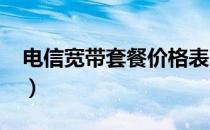 电信宽带套餐价格表
）